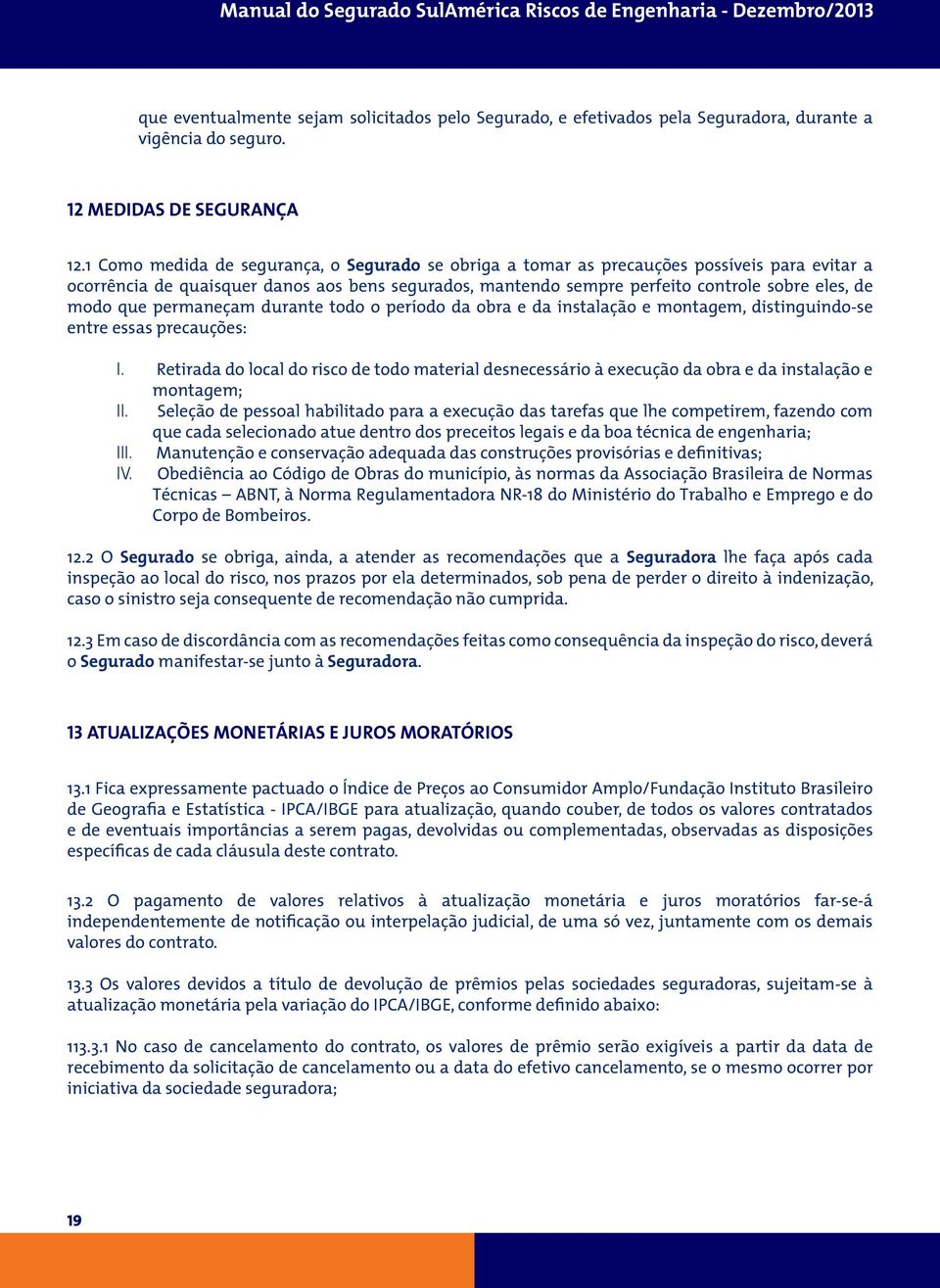 Manual do Segurado SulAmérica Riscos de Engenharia - Dezembro/2013

que eventualmente sejam solicitados pelo Segurado, e efetivados pela Seguradora, durante a vigência do seguro.

12 MEDIDAS DE SEGURANÇA

12.1 Como medida de segurança, o Segurado se obriga a tomar as precauções possíveis para evitar a ocorrência de quaisquer danos aos bens segurados, mantendo sempre perfeito controle sobre eles, de modo que permaneçam durante todo o período da obra e da instalação e montagem, distinguindo-se entre essas precauções:

I. Retirada do local do risco de todo material desnecessário à execução da obra e da instalação e montagem;
II. Seleção de pessoal habilitado para a execução das tarefas que lhe competirem, fazendo com que cada selecionado atue dentro dos preceitos legais e da boa técnica de engenharia;
III. Manutenção e conservação adequada das construções provisórias e definitivas;
IV. Obediência ao Código de Obras do município, às normas da Associação Brasileira de Normas Técnicas – ABNT, à Norma Regulamentadora NR-18 do Ministério do Trabalho e Emprego e do Corpo de Bombeiros.

12.2 O Segurado se obriga, ainda, a atender as recomendações que a Seguradora lhe faça após cada inspeção ao local do risco, nos prazos por ela determinados, sob pena de perder o direito à indenização, caso o sinistro seja consequente de recomendação não cumprida.

12.3 Em caso de discordância com as recomendações feitas como consequência da inspeção do risco, deverá o Segurado manifestar-se junto à Seguradora.

13 ATUALIZAÇÕES MONETÁRIAS E JUROS MORATÓRIOS

13.1 Fica expressamente pactuado o Índice de Preços ao Consumidor Amplo/Fundação Instituto Brasileiro de Geografia e Estatística - IPCA/IBGE para atualização, quando couber, de todos os valores contratados e de eventuais importâncias a serem pagas, devolvidas ou complementadas, observadas as disposições específicas de cada cláusula deste contrato.

13.2 O pagamento de valores relativos à atualização monetária e juros moratórios far-se-á independentemente de notificação ou interpelação judicial, de uma só vez, juntamente com os demais valores do contrato.

13.3 Os valores devidos a título de devolução de prêmios pelas sociedades seguradoras, sujeitam-se à atualização monetária pela variação do IPCA/IBGE, conforme definido abaixo:

113.3.1 No caso de cancelamento do contrato, os valores de prêmio serão exigíveis a partir da data de recebimento da solicitação de cancelamento ou a data do efetivo cancelamento, se o mesmo ocorrer por iniciativa da sociedade seguradora;

19